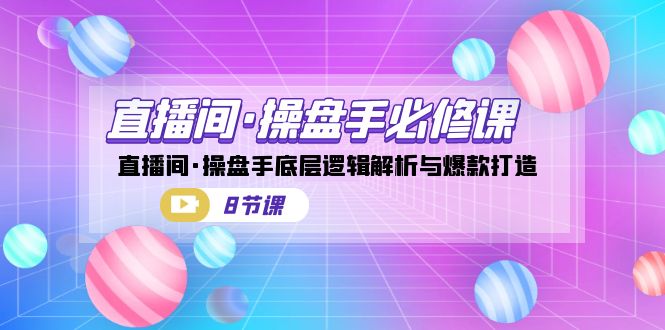 直播间·操盘手必修课

直播间·操盘手底层逻辑解析与爆款打造

8节课